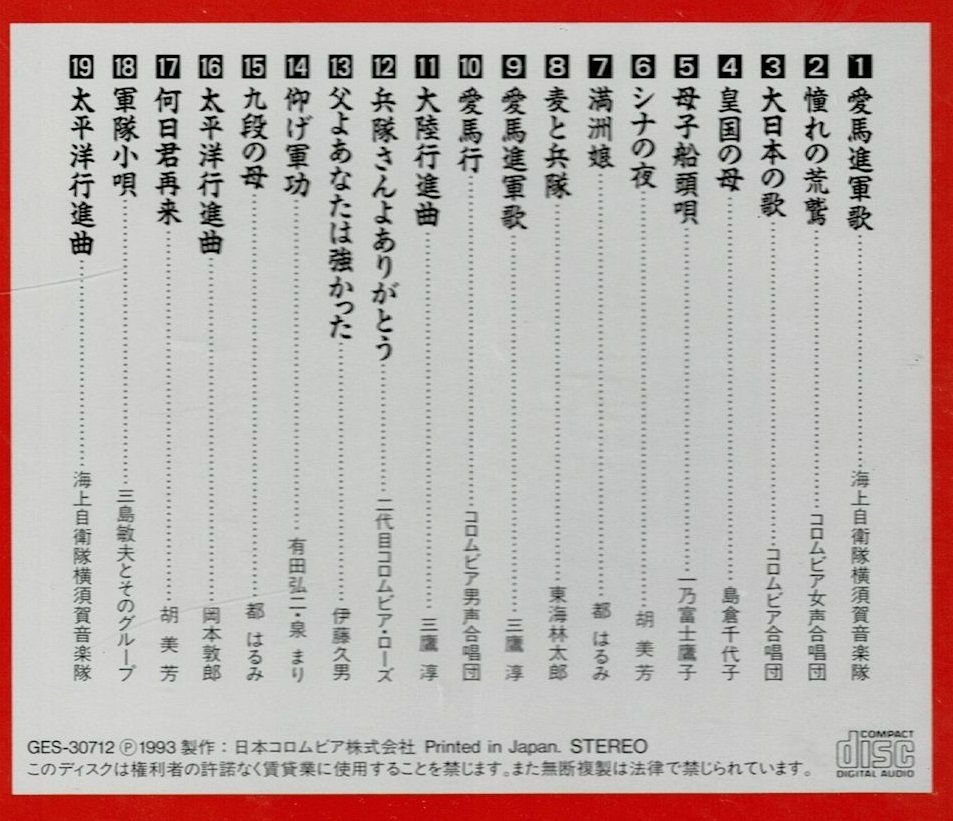 1 愛馬進軍歌 海上自衛隊横須賀音楽隊

2 憧れの荒鷲 コロムビア女声合唱団

3 大日本の歌 コロムビア合唱団

4 皇国の母 島倉千代子

5 母子船頭唄 一乃富士鷹子

6 シナの夜 胡 美芳

7 満洲娘 都 はるみ

8 麦と兵隊 東海林太郎

9 愛馬進軍歌 三鷹 淳

10 愛馬行 コロムビア男声合唱団

11 大陸行進曲 三鷹 淳

12 兵隊さんよありがとう 二代目コロムビア・ローズ

13 父よあなたは強かった 伊藤久男

14 仰げ軍功 有田弘二・泉 まり

15 九段の母 都 はるみ

16 太平洋行進曲 岡本敦郎

17 何日君再来 胡 美芳

18 軍隊小唄 三島敏夫とそのグループ

19 太平洋行進曲 海上自衛隊横須賀音楽隊

GES-30712 Ⓟ1993 製作：日本コロムビア株式会社 Printed in Japan. STEREO
このディスクは権利者の許諾なく賃貸業に使用することを禁じます。また無断複製は法律で禁じられています。

COMPACT disc DIGITAL AUDIO